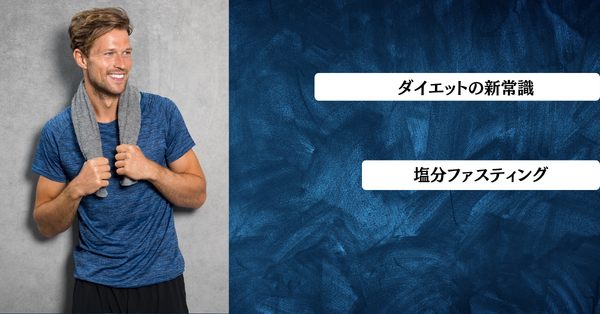 ダイエットの新常識

塩分ファスティング